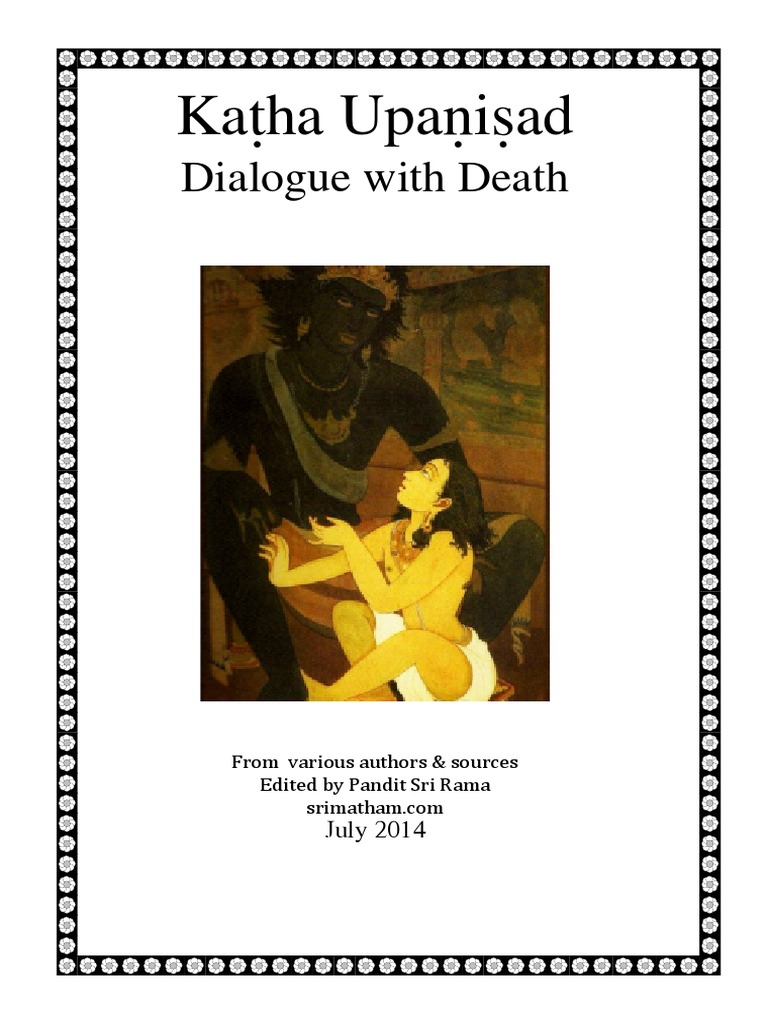 Kaṭha Upaṇiṣad
Dialogue with Death

From various authors & sources
Edited by Pandit Sri Rama
srimatham.com
July 2014